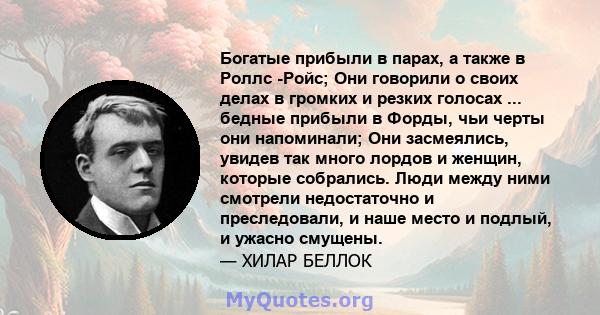 Богатые прибыли в парах, а также в Роллс -Ройс; Они говорили о своих делах в громких и резких голосах ... бедные прибыли в Форды, чьи черты они напоминали; Они засмеялись, увидев так много лордов и женщин, которые собрались. Люди между ними смотрели недостаточно и преследовали, и наше место и подлый, и ужасно смущены.
— ХИЛАР БЕЛЛОК

MyQuotes.org